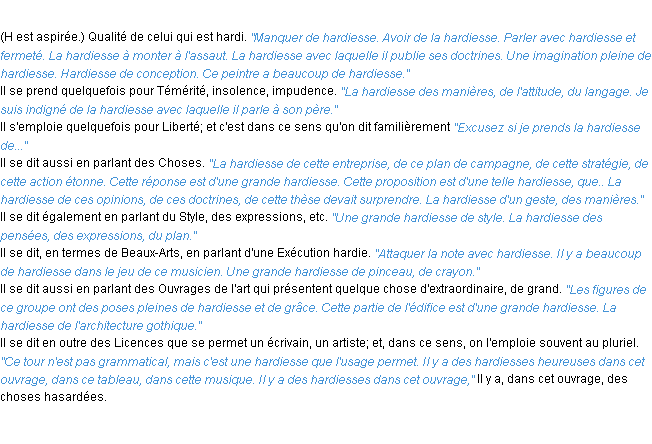 (H est aspirée.) Qualité de celui qui est hardi. "Manquer de hardiesse. Avoir de la hardiesse. Parler avec hardiesse et fermeté. La hardiesse à monter à l'assaut. La hardiesse avec laquelle il publie ses doctrines. Une imagination pleine de hardiesse. Hardiesse de conception. Ce peintre a beaucoup de hardiesse."

Il se prend quelquefois pour Témérité, insolence, impudence. "La hardiesse des manières, de l'attitude, du langage. Je suis indigné de la hardiesse avec laquelle il parle à son père."

Il s'emploie quelquefois pour Liberté; et c'est dans ce sens qu'on dit familièrement "Excusez si je prends la hardiesse de..."

Il se dit aussi en parlant des Choses. "La hardiesse de cette entreprise, de ce plan de campagne, de cette stratégie, de cette action étonne. Cette réponse est d'une grande hardiesse. Cette proposition est d'une telle hardiesse, que.. La hardiesse de ces opinions, de ces doctrines, de cette thèse devait surprendre. La hardiesse d'un geste, des manières."

Il se dit également en parlant du Style, des expressions, etc. "Une grande hardiesse de style. La hardiesse des pensées, des expressions, du plan."

Il se dit, en termes de Beaux-Arts, en parlant d'une Exécution hardie. "Attaquer la note avec hardiesse. Il y a beaucoup de hardiesse dans le jeu de ce musicien. Une grande hardiesse de pinceau, de crayon."

Il se dit aussi en parlant des Ouvrages de l'art qui présentent quelque chose d'extraordinaire, de grand. "Les figures de ce groupe ont des poses pleines de hardiesse et de grâce. Cette partie de l'édifice est d'une grande hardiesse. La hardiesse de l'architecture gothique."

Il se dit en outre des Licences que se permet un écrivain, un artiste; et, dans ce sens, on l'emploie souvent au pluriel. "Ce tour n'est pas grammatical, mais c'est une hardiesse que l'usage permet. Il y a des hardiesses heureuses dans cet ouvrage, dans ce tableau, dans cette musique. Il y a des hardiesses dans cet ouvrage," Il y a, dans cet ouvrage, des choses hasardées.